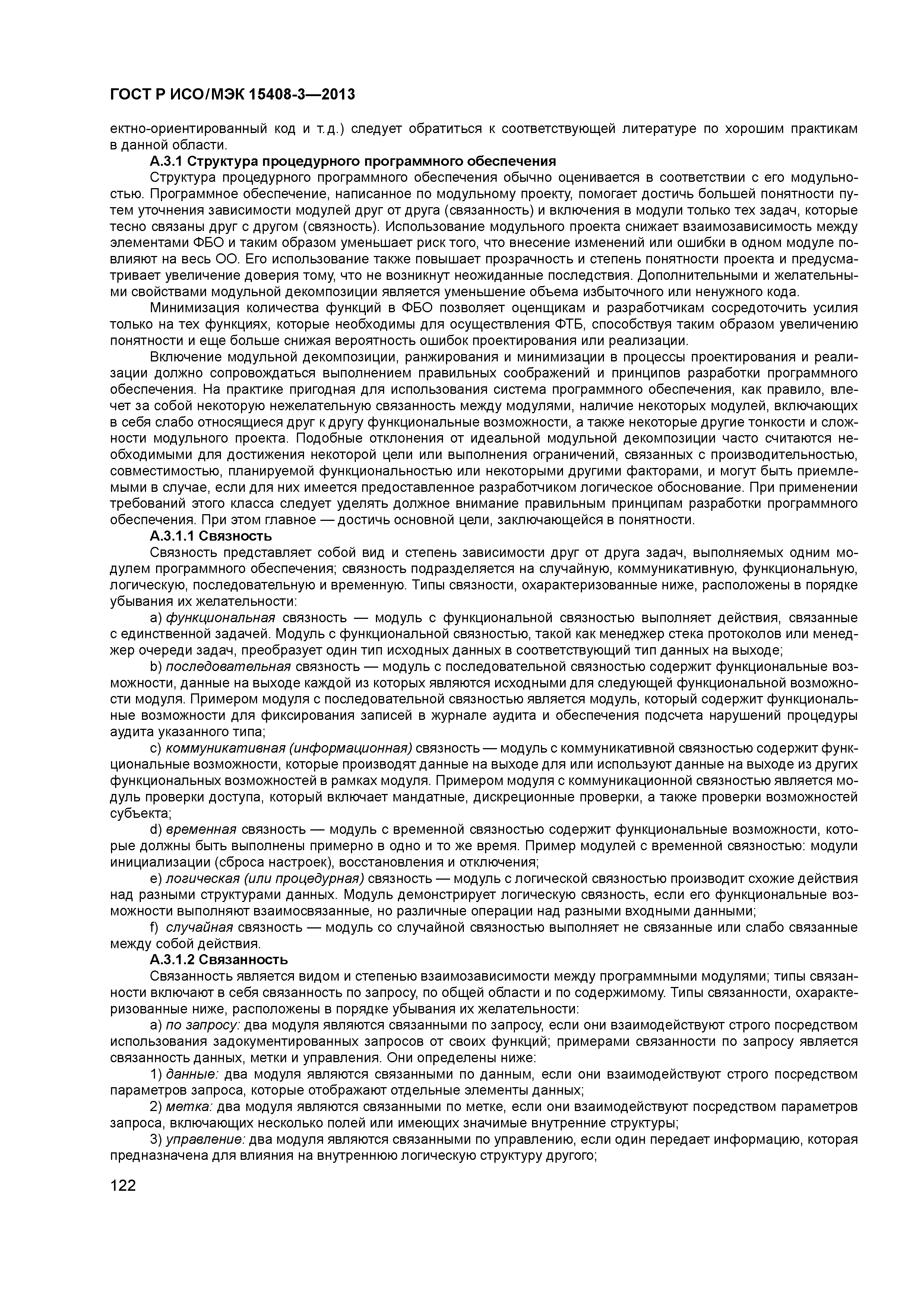 ГОСТ Р ИСО/МЭК 15408-3—2013

ектно-ориентированный код и т.д.) следует обратиться к соответствующей литературе по хорошим практикам в данной области.

А.3.1 Структура процедурного программного обеспечения

Структура процедурного программного обеспечения обычно оценивается в соответствии с его модульностью. Программное обеспечение, написанное по модульному проекту, помогает достичь большей понятности путем уточнения зависимости модулей друг от друга (связанность) и включения в модули только тех задач, которые тесно связаны друг с другом (связность). Использование модульного проекта снижает взаимозависимость между элементами ФБО и таким образом уменьшает риск того, что внесение изменений или ошибки в одном модуле повлияют на весь ОО. Его использование также повышает прозрачность и степень понятности проекта и предусматривает увеличение доверия тому, что не возникнут неожиданные последствия. Дополнительными и желательными свойствами модульной декомпозиции является уменьшение объема избыточного или ненужного кода.

Минимизация количества функций в ФБО позволяет оценщикам и разработчикам сосредоточить усилия только на тех функциях, которые необходимы для осуществления ФТБ, способствуя таким образом увеличению понятности и еще больше снижая вероятность ошибок проектирования или реализации.

Включение модульной декомпозиции, ранжирования и минимизации в процессы проектирования и реализации должно сопровождаться выполнением правильных соображений и принципов разработки программного обеспечения. На практике пригодная для использования система программного обеспечения, как правило, влечет за собой некоторую нежелательную связанность между модулями, наличие некоторых модулей, включающих в себя слабо относящиеся друг к другу функциональные возможности, а также некоторые другие тонкости и сложности модульного проекта. Подобные отклонения от идеальной модульной декомпозиции часто считаются необходимыми для достижения некоторой цели или выполнения ограничений, связанных с производительностью, совместимостью, планируемой функциональностью или некоторыми другими факторами, и могут быть приемлемыми в случае, если для них имеется предоставленное разработчиком логическое обоснование. При применении требований этого класса следует уделять должное внимание правильным принципам разработки программного обеспечения. При этом главное — достичь основной цели, заключающейся в понятности.

А.3.1.1 Связность

Связность представляет собой вид и степень зависимости друг от друга задач, выполняемых одним модулем программного обеспечения; связность подразделяется на случайную, коммуникативную, функциональную, логическую, последовательную и временную. Типы связности, охарактеризованные ниже, расположены в порядке убывания их желательности:

a) функциональная связность — модуль с функциональной связностью выполняет действия, связанные с единственной задачей. Модуль с функциональной связностью, такой как менеджер стека протоколов или менеджер очереди задач, преобразует один тип исходных данных в соответствующий тип данных на выходе;

b) последовательная связность — модуль с последовательной связностью содержит функциональные возможности, данные на выходе каждой из которых являются исходными для следующей функциональной возможности модуля. Примером модуля с последовательной связностью является модуль, который содержит функциональные возможности для фиксирования записей в журнале аудита и обеспечения подсчета нарушений процедуры аудита указанного типа;

c) коммуникативная (информационная) связность — модуль с коммуникативной связностью содержит функциональные возможности, которые производят данные на выходе для или используют данные на выходе из других функциональных возможностей в рамках модуля. Примером модуля с коммуникационной связностью является модуль проверки доступа, который включает мандатные, дискреционные проверки, а также проверки возможностей субъекта;

d) временная связность — модуль с временной связностью содержит функциональные возможности, которые должны быть выполнены примерно в одно и то же время. Пример модулей с временной связностью: модули инициализации (сброса настроек), восстановления и отключения;

e) логическая (или процедурная) связность — модуль с логической связностью производит схожие действия над разными структурами данных. Модуль демонстрирует логическую связность, если его функциональные возможности выполняют взаимосвязанные, но различные операции над разными входными данными;

f) случайная связность — модуль со случайной связностью выполняет не связанные или слабо связанные между собой действия.

А.3.1.2 Связанность

Связанность является видом и степенью взаимозависимости между программными модулями; типы связанности включают в себя связанность по запросу, по общей области и по содержимому. Типы связанности, охарактеризованные ниже, расположены в порядке убывания их желательности:

a) по запросу: два модуля являются связанными по запросу, если они взаимодействуют строго посредством использования задокументированных запросов от своих функций; примерами связанности по запросу является связанность данных, метки и управления. Они определены ниже:

1) данные: два модуля являются связанными по данным, если они взаимодействуют строго посредством параметров запроса, которые отображают отдельные элементы данных;

2) метка: два модуля являются связанными по метке, если они взаимодействуют посредством параметров запроса, включающих несколько полей или имеющих значимые внутренние структуры;

3) управление: два модуля являются связанными по управлению, если один передает информацию, которая предназначена для влияния на внутреннюю логическую структуру другого;

122